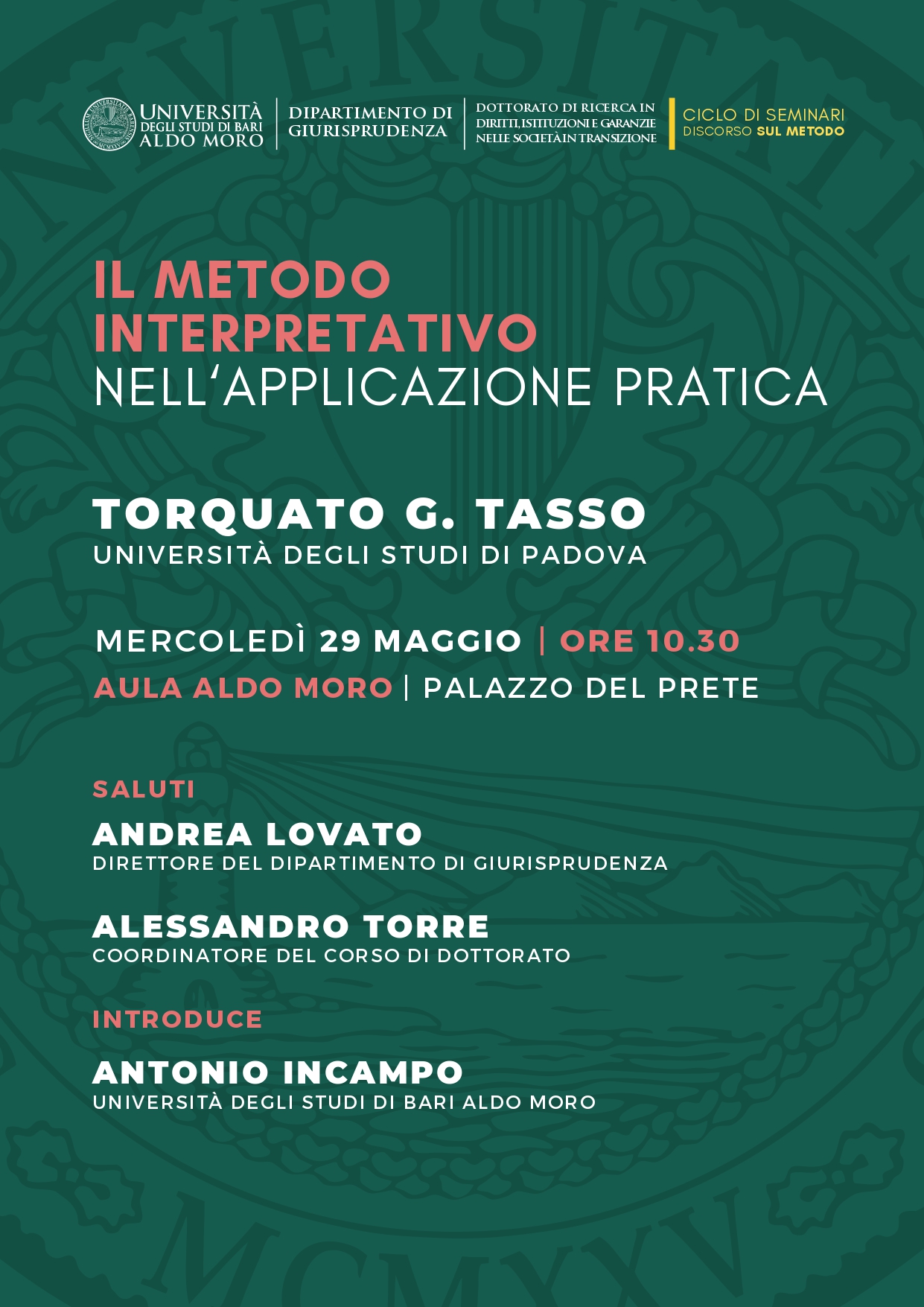 UNIVERSITÀ DEGLI STUDI DI BARI ALDO MORO

DIPARTIMENTO DI GIURISPRUDENZA

DOTTORATO DI RICERCA IN DIRITTI, ISTITUZIONI E GARANZIE NELLE SOCIETÀ IN TRANSIZIONE

CICLO DI SEMINARI
DISCORSO SUL METODO

IL METODO INTERPRETATIVO NELL'APPLICAZIONE PRATICA

TORQUATO G. TASSO
UNIVERSITÀ DEGLI STUDI DI PADOVA

MERCOLEDÌ 29 MAGGIO | ORE 10.30
AULA ALDO MORO | PALAZZO DEL PRETE

SALUTI

ANDREA LOVATO
DIRETTORE DEL DIPARTIMENTO DI GIURISPRUDENZA

ALESSANDRO TORRE
COORDINATORE DEL CORSO DI DOTTORATO

INTRODUCE

ANTONIO INCAMPO
UNIVERSITÀ DEGLI STUDI DI BARI ALDO MORO